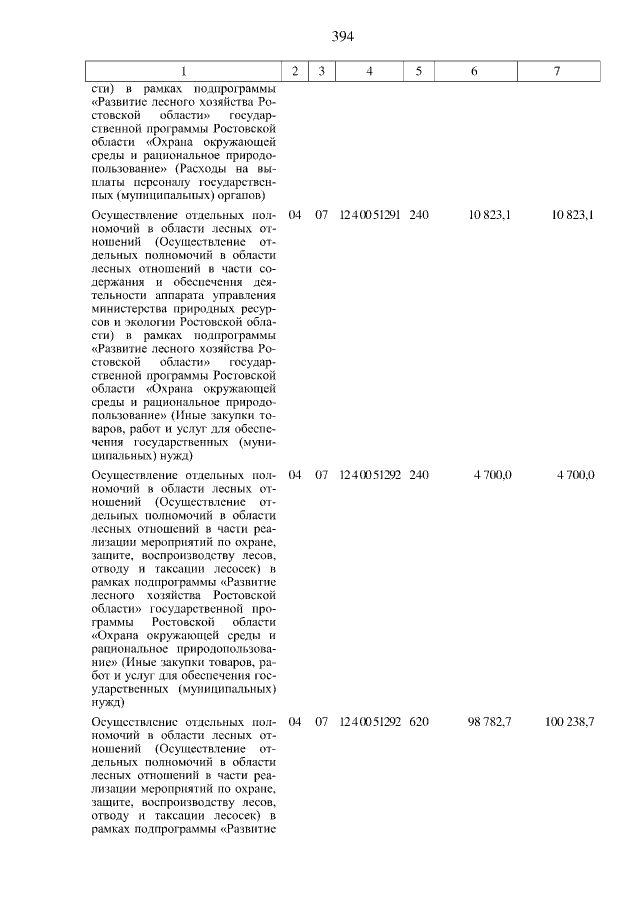 394

| 1 | 2 | 3 | 4 | 5 | 6 | 7 |
|---|---|---|---|---|---|---|
| сти) в рамках подпрограммы «Развитие лесного хозяйства Ростовской области» государственной программы Ростовской области «Охрана окружающей среды и рациональное природопользование» (Расходы на выплаты персоналу государственных (муниципальных) органов) | | | | | | |
| Осуществление отдельных полномочий в области лесных отношений (Осуществление отдельных полномочий в области лесных отношений в части содержания и обеспечения деятельности аппарата управления министерства природных ресурсов и экологии Ростовской области) в рамках подпрограммы «Развитие лесного хозяйства Ростовской области» государственной программы Ростовской области «Охрана окружающей среды и рациональное природопользование» (Иные закупки товаров, работ и услуг для обеспечения государственных (муниципальных) нужд) | 04 | 07 | 12 4 00 51291 | 240 | 10 823,1 | 10 823,1 |
| Осуществление отдельных полномочий в области лесных отношений (Осуществление отдельных полномочий в области лесных отношений в части реализации мероприятий по охране, защите, воспроизводству лесов, отводу и таксации лесосек) в рамках подпрограммы «Развитие лесного хозяйства Ростовской области» государственной программы Ростовской области «Охрана окружающей среды и рациональное природопользование» (Иные закупки товаров, работ и услуг для обеспечения государственных (муниципальных) нужд) | 04 | 07 | 12 4 00 51292 | 240 | 4 700,0 | 4 700,0 |
| Осуществление отдельных полномочий в области лесных отношений (Осуществление отдельных полномочий в области лесных отношений в части реализации мероприятий по охране, защите, воспроизводству лесов, отводу и таксации лесосек) в рамках подпрограммы «Развитие | 04 | 07 | 12 4 00 51292 | 620 | 98 782,7 | 100 238,7 |